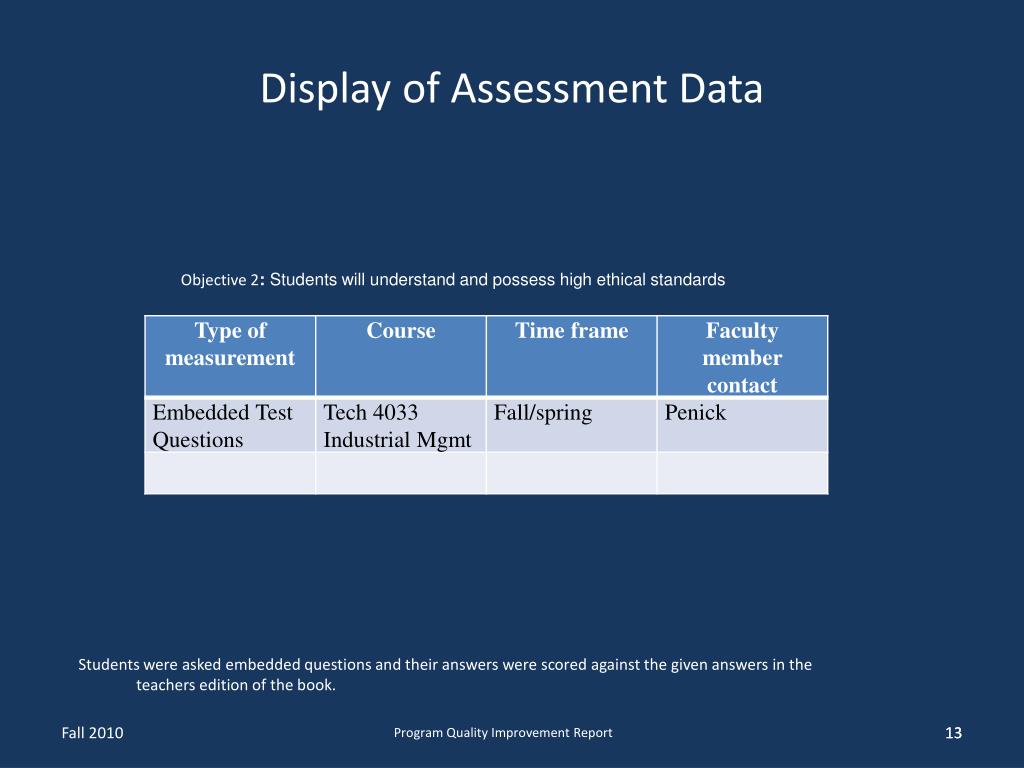 Display of Assessment Data

Objective 2: Students will understand and possess high ethical standards

| Type of measurement | Course | Time frame | Faculty member contact |
|---|---|---|---|
| Embedded Test Questions | Tech 4033 Industrial Mgmt | Fall/spring | Penick |
| | | | |

Students were asked embedded questions and their answers were scored against the given answers in the teachers edition of the book.

Fall 2010

Program Quality Improvement Report

13